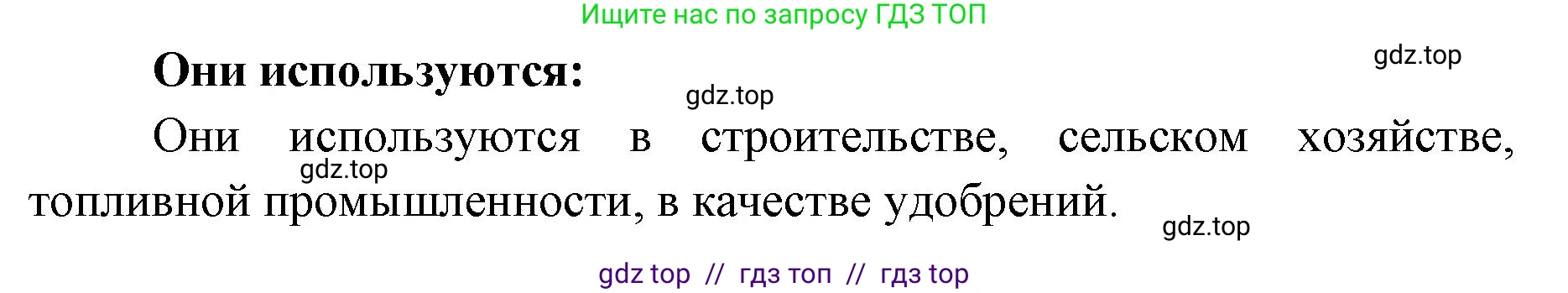 Ищите нас по запросу ГДЗ ТОП

gdz.top

Они используются:

gdz.top

Они используются в строительстве, сельском хозяйстве, топливной промышленности, в качестве удобрений.

gdz.top

gdz.top

gdz top // гдз топ // гдз top